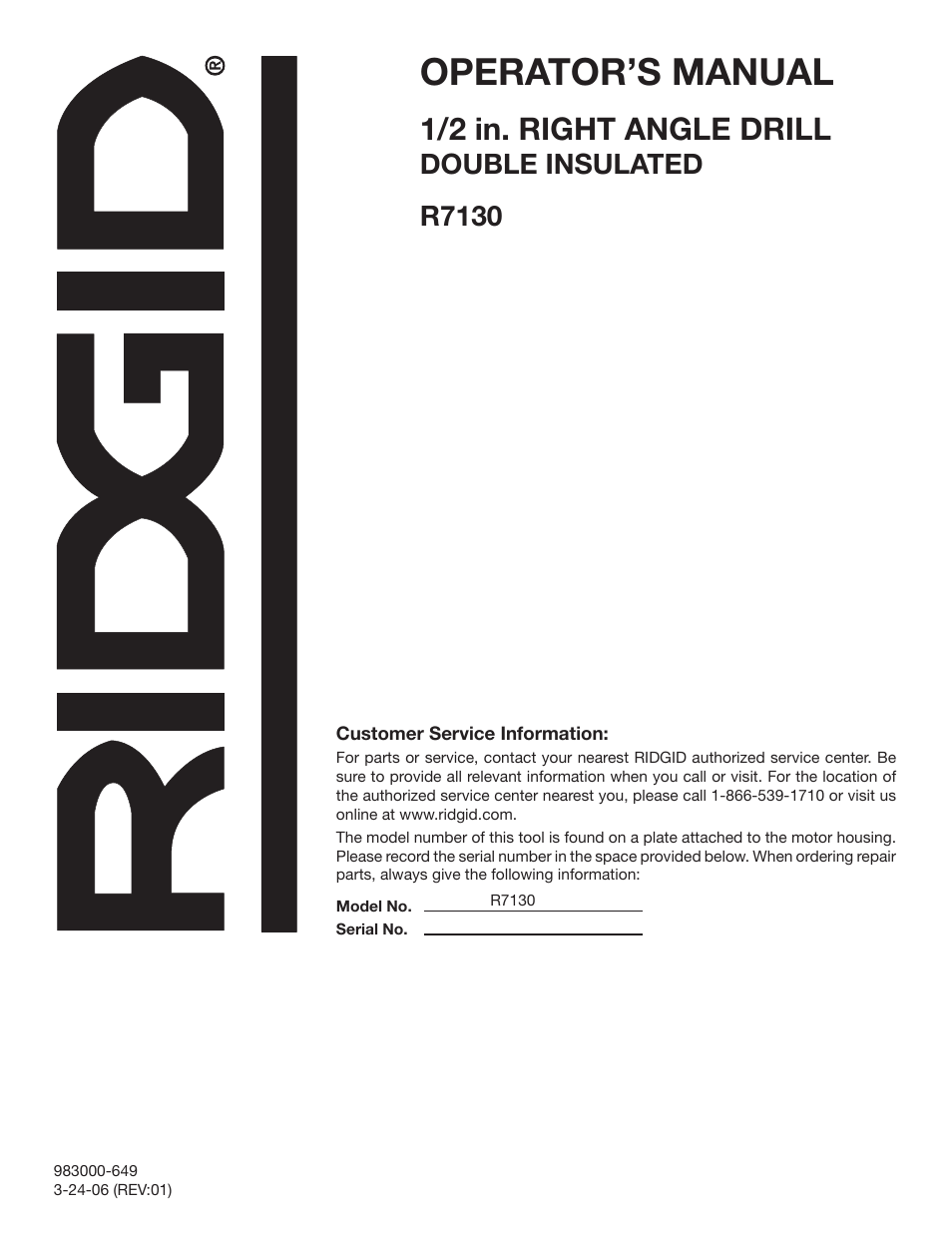 RIDGID®

OPERATOR'S MANUAL

1/2 in. RIGHT ANGLE DRILL
DOUBLE INSULATED

R7130

Customer Service Information:

For parts or service, contact your nearest RIDGID authorized service center. Be sure to provide all relevant information when you call or visit. For the location of the authorized service center nearest you, please call 1-866-539-1710 or visit us online at www.ridgid.com.

The model number of this tool is found on a plate attached to the motor housing. Please record the serial number in the space provided below. When ordering repair parts, always give the following information:

Model No. R7130

Serial No.

983000-649
3-24-06 (REV:01)